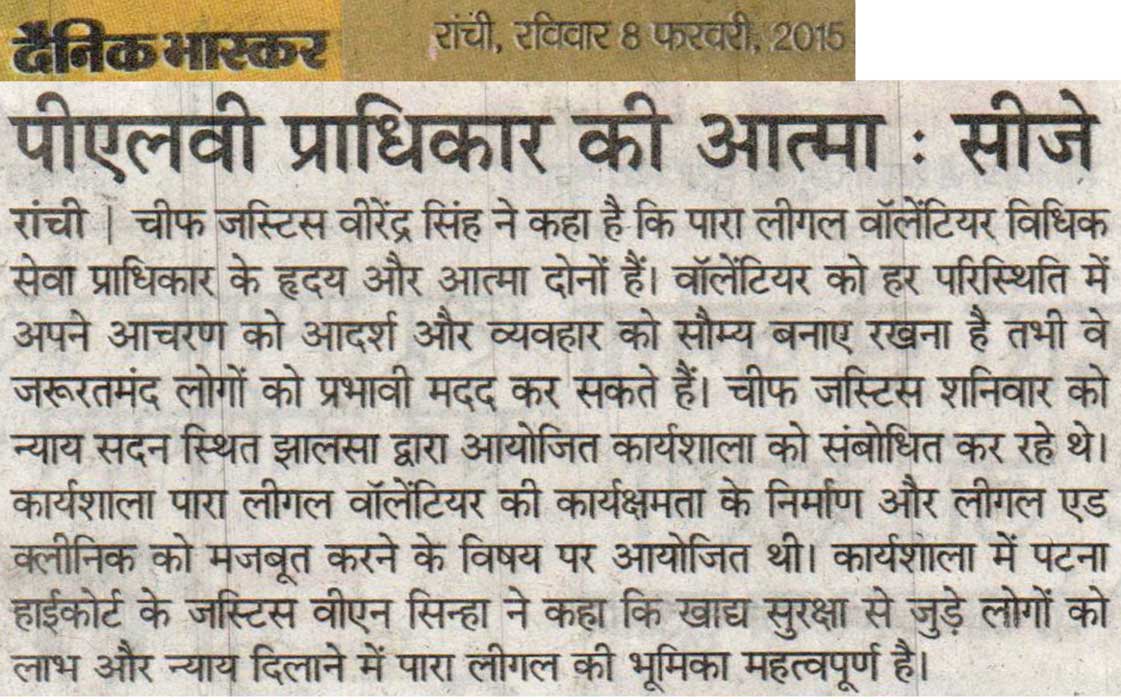 दैनिक भास्कर रांची, रविवार 8 फरवरी, 2015

पीएलवी प्राधिकार की आत्मा : सीजे

रांची | चीफ जस्टिस वीरेंद्र सिंह ने कहा है कि पारा लीगल वॉलेंटियर विधिक सेवा प्राधिकार के हृदय और आत्मा दोनों हैं। वॉलेंटियर को हर परिस्थिति में अपने आचरण को आदर्श और व्यवहार को सौम्य बनाए रखना है तभी वे जरूरतमंद लोगों को प्रभावी मदद कर सकते हैं। चीफ जस्टिस शनिवार को न्याय सदन स्थित झालसा द्वारा आयोजित कार्यशाला को संबोधित कर रहे थे। कार्यशाला पारा लीगल वॉलेंटियर की कार्यक्षमता के निर्माण और लीगल एड क्लीनिक को मजबूत करने के विषय पर आयोजित थी। कार्यशाला में पटना हाईकोर्ट के जस्टिस वीएन सिन्हा ने कहा कि खाद्य सुरक्षा से जुड़े लोगों को लाभ और न्याय दिलाने में पारा लीगल की भूमिका महत्वपूर्ण है।